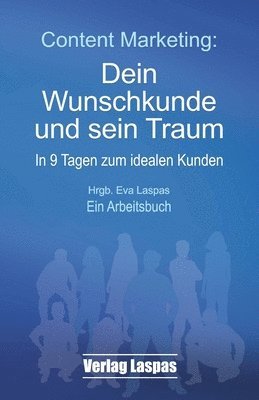 Content Marketing:

Dein Wunschkunde und sein Traum

In 9 Tagen zum idealen Kunden

Hrgb. Eva Laspas

Ein Arbeitsbuch

Verlag Laspas